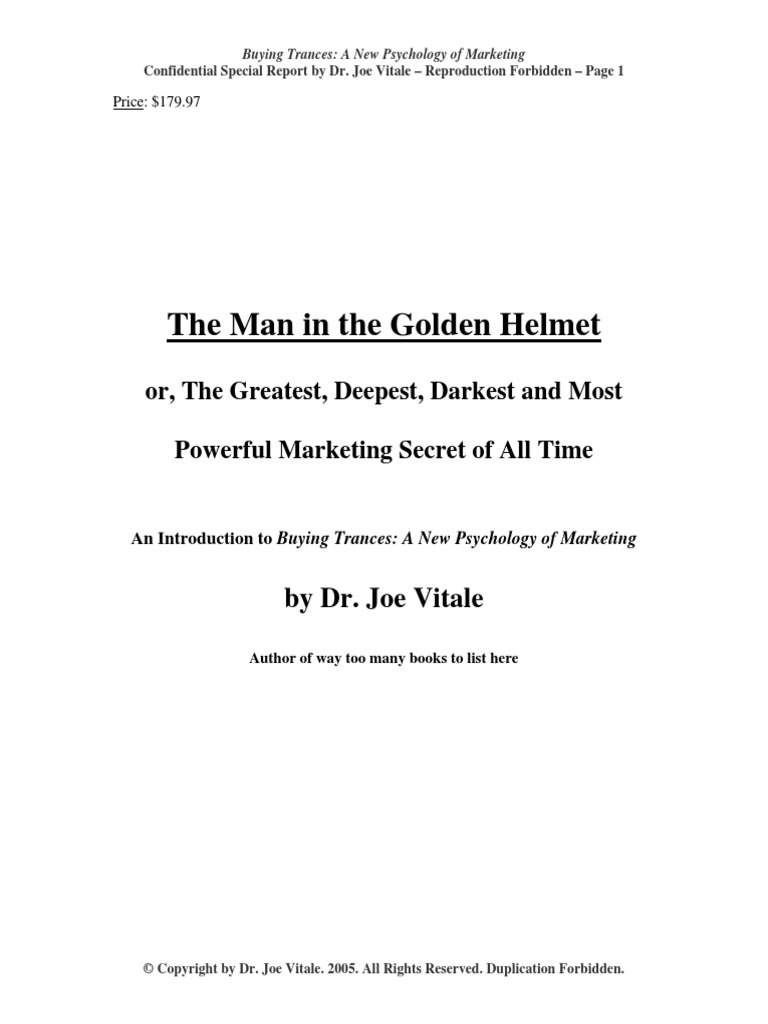 Buying Trances: A New Psychology of Marketing
Confidential Special Report by Dr. Joe Vitale – Reproduction Forbidden – Page 1

Price: $179.97

The Man in the Golden Helmet

or, The Greatest, Deepest, Darkest and Most Powerful Marketing Secret of All Time

An Introduction to Buying Trances: A New Psychology of Marketing

by Dr. Joe Vitale

Author of way too many books to list here

© Copyright by Dr. Joe Vitale. 2005. All Rights Reserved. Duplication Forbidden.